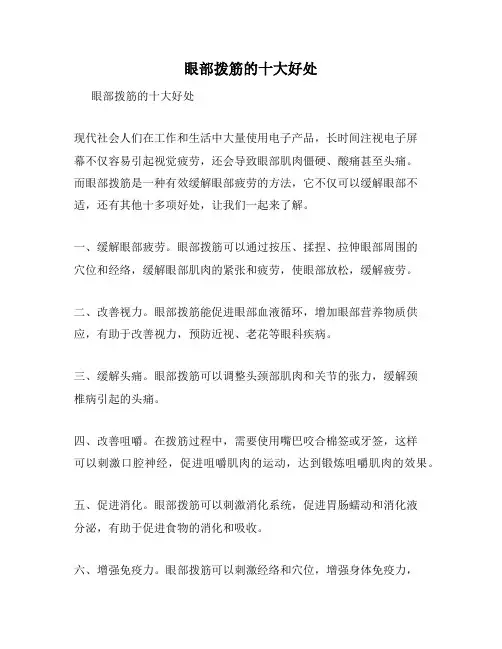 眼部拨筋的十大好处

眼部拨筋的十大好处

现代社会人们在工作和生活中大量使用电子产品，长时间注视电子屏幕不仅容易引起视觉疲劳，还会导致眼部肌肉僵硬、酸痛甚至头痛。而眼部拨筋是一种有效缓解眼部疲劳的方法，它不仅可以缓解眼部不适，还有其他十多项好处，让我们一起来了解。

一、缓解眼部疲劳。眼部拨筋可以通过按压、揉捏、拉伸眼部周围的穴位和经络，缓解眼部肌肉的紧张和疲劳，使眼部放松，缓解疲劳。

二、改善视力。眼部拨筋能促进眼部血液循环，增加眼部营养物质供应，有助于改善视力，预防近视、老花等眼科疾病。

三、缓解头痛。眼部拨筋可以调整头颈部肌肉和关节的张力，缓解颈椎病引起的头痛。

四、改善咀嚼。在拨筋过程中，需要使用嘴巴咬合棉签或牙签，这样可以刺激口腔神经，促进咀嚼肌肉的运动，达到锻炼咀嚼肌肉的效果。

五、促进消化。眼部拨筋可以刺激消化系统，促进胃肠蠕动和消化液分泌，有助于促进食物的消化和吸收。

六、增强免疫力。眼部拨筋可以刺激经络和穴位，增强身体免疫力，